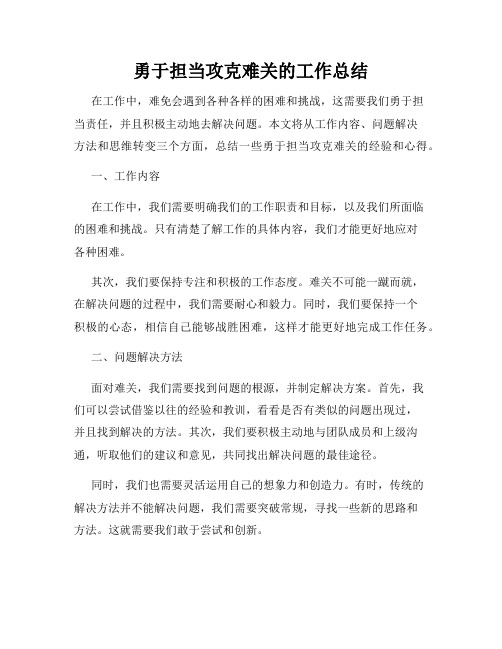 勇于担当攻克难关的工作总结

在工作中，难免会遇到各种各样的困难和挑战，这需要我们勇于担当责任，并且积极主动地去解决问题。本文将从工作内容、问题解决方法和思维转变三个方面，总结一些勇于担当攻克难关的经验和心得。

一、工作内容

在工作中，我们需要明确我们的工作职责和目标，以及我们所面临的困难和挑战。只有清楚了解工作的具体内容，我们才能更好地应对各种困难。

其次，我们要保持专注和积极的工作态度。难关不可能一蹴而就，在解决问题的过程中，我们需要耐心和毅力。同时，我们要保持一个积极的心态，相信自己能够战胜困难，这样才能更好地完成工作任务。

二、问题解决方法

面对难关，我们需要找到问题的根源，并制定解决方案。首先，我们可以尝试借鉴以往的经验和教训，看看是否有类似的问题出现过，并且找到解决的方法。其次，我们要积极主动地与团队成员和上级沟通，听取他们的建议和意见，共同找出解决问题的最佳途径。

同时，我们也需要灵活运用自己的想象力和创造力。有时，传统的解决方法并不能解决问题，我们需要突破常规，寻找一些新的思路和方法。这就需要我们敢于尝试和创新。